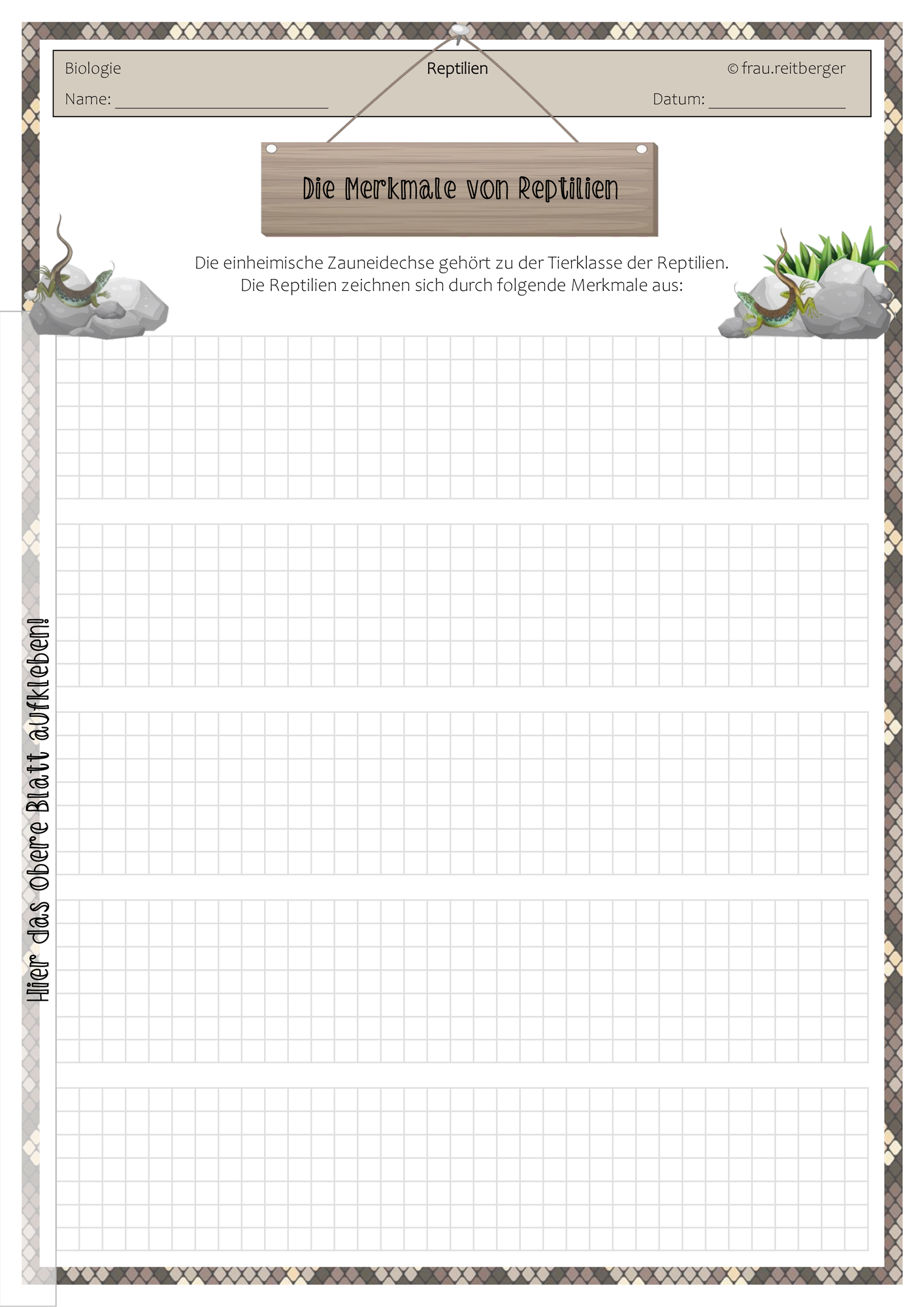 Biologie Reptilien © frau.reitberger

Name: ____ Datum: ____

Die Merkmale von Reptilien

Die einheimische Zauneidechse gehört zu der Tierklasse der Reptilien.
Die Reptilien zeichnen sich durch folgende Merkmale aus:

Hier das obere Blatt aufkleben!